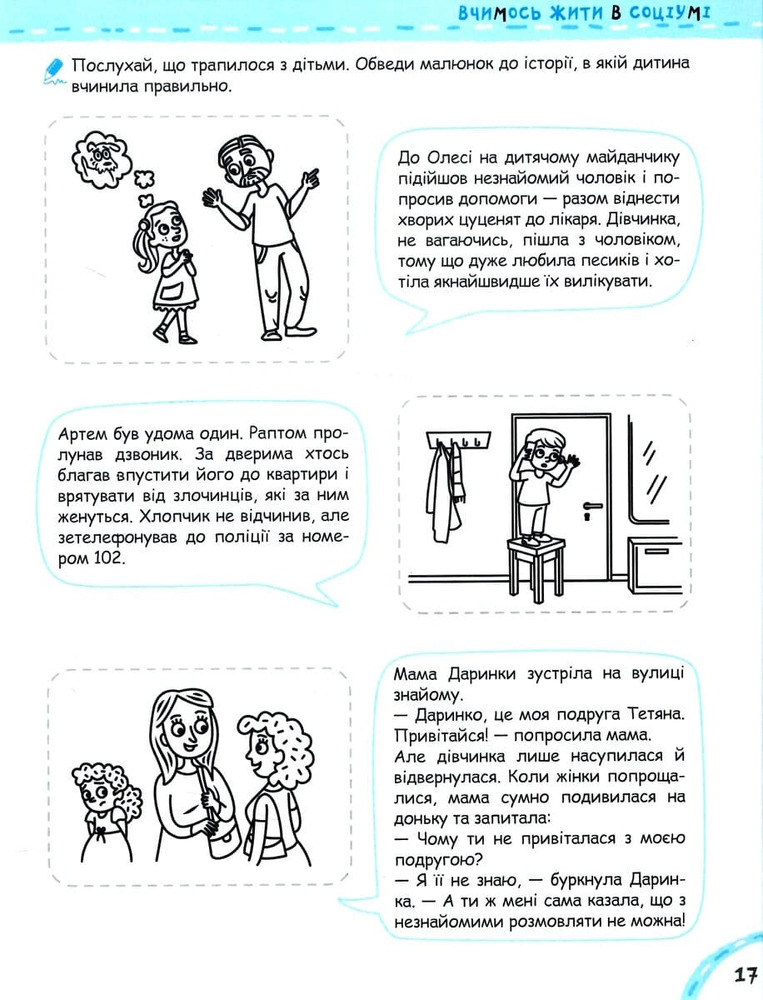 ВЧИМОСЬ ЖИТИ В СОЦІУМІ

Послухай, що трапилося з дітьми. Обведи малюнок до історії, в якій дитина вчинила правильно.

До Олесі на дитячому майданчику підійшов незнайомий чоловік і попросив допомоги — разом віднести хворих цуценят до лікаря. Дівчинка, не вагаючись, пішла з чоловіком, тому що дуже любила песиків і хотіла якнайшвидше їх вилікувати.

Артем був удома один. Раптом пролунав дзвоник. За дверима хтось благав впустити його до квартири і врятувати від злочинців, які за ним женуться. Хлопчик не відчинив, але зетелефонував до поліції за номером 102.

Мама Даринки зустріла на вулиці знайому.
— Даринко, це моя подруга Тетяна. Привітайся! — попросила мама.
Але дівчинка лише насупилася й відвернулася. Коли жінки попрощалися, мама сумно подивилася на доньку та запитала:
— Чому ти не привіталася з моєю подругою?
— Я її не знаю, — буркнула Даринка. — А ти ж мені сама казала, що з незнайомими розмовляти не можна!

17